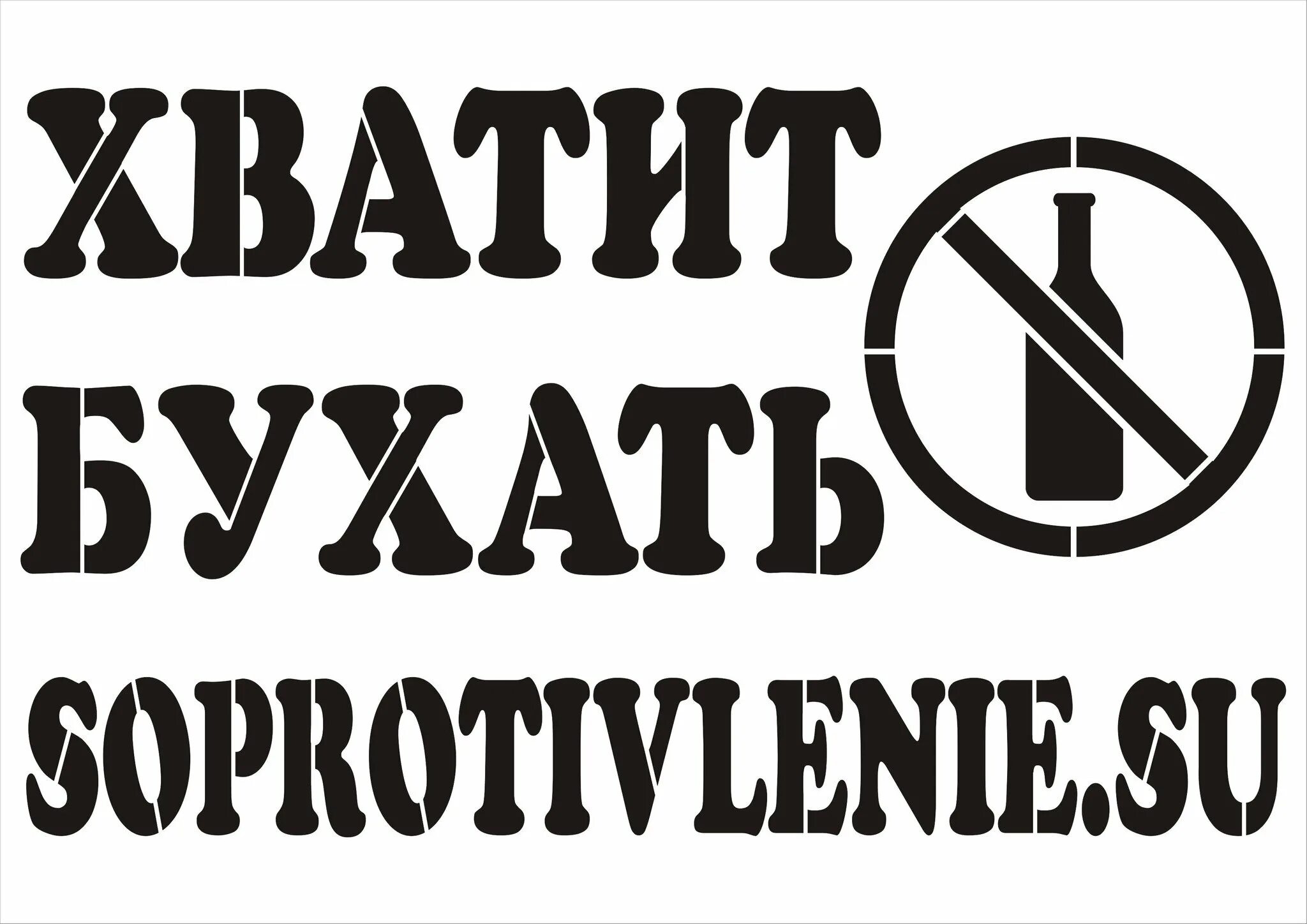 ХВАТИТ
БУХАТЬ
SOPROTIVLENIE.SU